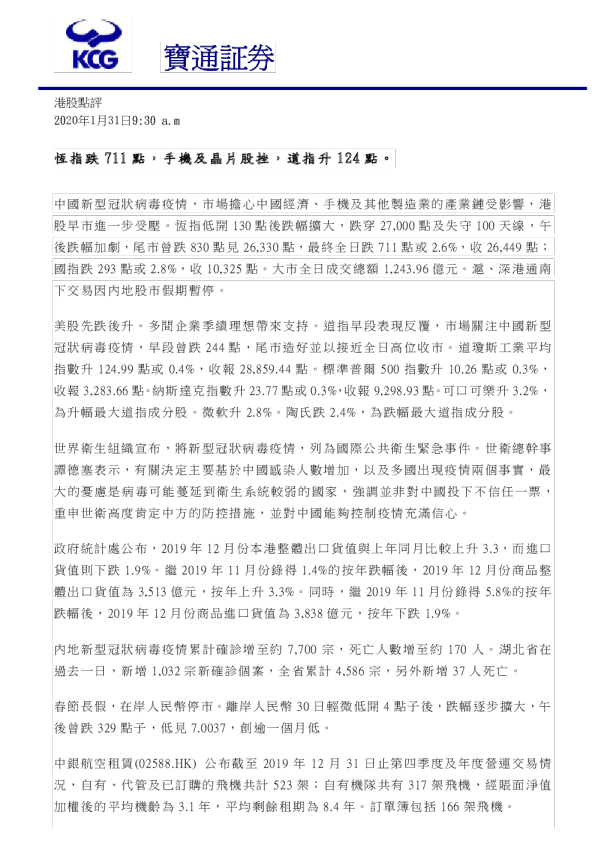 KCG 寶通証券

港股點評
2020年1月31日9:30 a.m

恆指跌 711 點，手機及晶片股挫，道指升 124 點。

中國新型冠狀病毒疫情，市場擔心中國經濟、手機及其他製造業的產業鏈受影響，港股早市進一步受壓。恆指低開 130 點後跌幅擴大，跌穿 27,000 點及失守 100 天線，午後跌幅加劇，尾市曾跌 830 點見 26,330 點，最終全日跌 711 點或 2.6%，收 26,449 點；國指跌 293 點或 2.8%，收 10,325 點。大市全日成交總額 1,243.96 億元。滬、深港通南下交易因內地股市假期暫停。

美股先跌後升。多間企業季績理想帶來支持。道指早段表現反覆，市場關注中國新型冠狀病毒疫情，早段曾跌 244 點，尾市造好並以接近全日高位收市。道瓊斯工業平均指數升 124.99 點或 0.4%，收報 28,859.44 點。標準普爾 500 指數升 10.26 點或 0.3%，收報 3,283.66 點。納斯達克指數升 23.77 點或 0.3%，收報 9,298.93 點。可口可樂升 3.2%，為升幅最大道指成分股。微軟升 2.8%。陶氏跌 2.4%，為跌幅最大道指成分股。

世界衛生組織宣布，將新型冠狀病毒疫情，列為國際公共衛生緊急事件。世衛總幹事譚德塞表示，有關決定主要基於中國感染人數增加，以及多國出現疫情兩個事實，最大的憂慮是病毒可能蔓延到衛生系統較弱的國家，強調並非對中國投下不信任一票，重申世衛高度肯定中方的防控措施，並對中國能夠控制疫情充滿信心。

政府統計處公布，2019 年 12 月份本港整體出口貨值與上年同月比較上升 3.3，而進口貨值則下跌 1.9%。繼 2019 年 11 月份錄得 1.4%的按年跌幅後，2019 年 12 月份商品整體出口貨值為 3,513 億元，按年上升 3.3%。同時，繼 2019 年 11 月份錄得 5.8%的按年跌幅後，2019 年 12 月份商品進口貨值為 3,838 億元，按年下跌 1.9%。

內地新型冠狀病毒疫情累計確診增至約 7,700 宗，死亡人數增至約 170 人。湖北省在過去一日，新增 1,032 宗新確診個案，全省累計 4,586 宗，另外新增 37 人死亡。

春節長假，在岸人民幣停市。離岸人民幣 30 日輕微低開 4 點子後，跌幅逐步擴大，午後曾跌 329 點子，低見 7.0037，創逾一個月低。

中銀航空租賃(02588.HK) 公布截至 2019 年 12 月 31 日止第四季度及年度營運交易情況，自有、代管及已訂購的飛機共計 523 架；自有機隊共有 317 架飛機，經賬面淨值加權後的平均機齡為 3.1 年，平均剩餘租期為 8.4 年。訂單簿包括 166 架飛機。